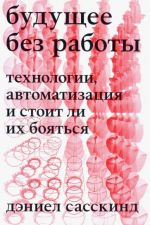 будущее без работы

технологии, автоматизация и стоит ли их бояться

дэниел сасскинд